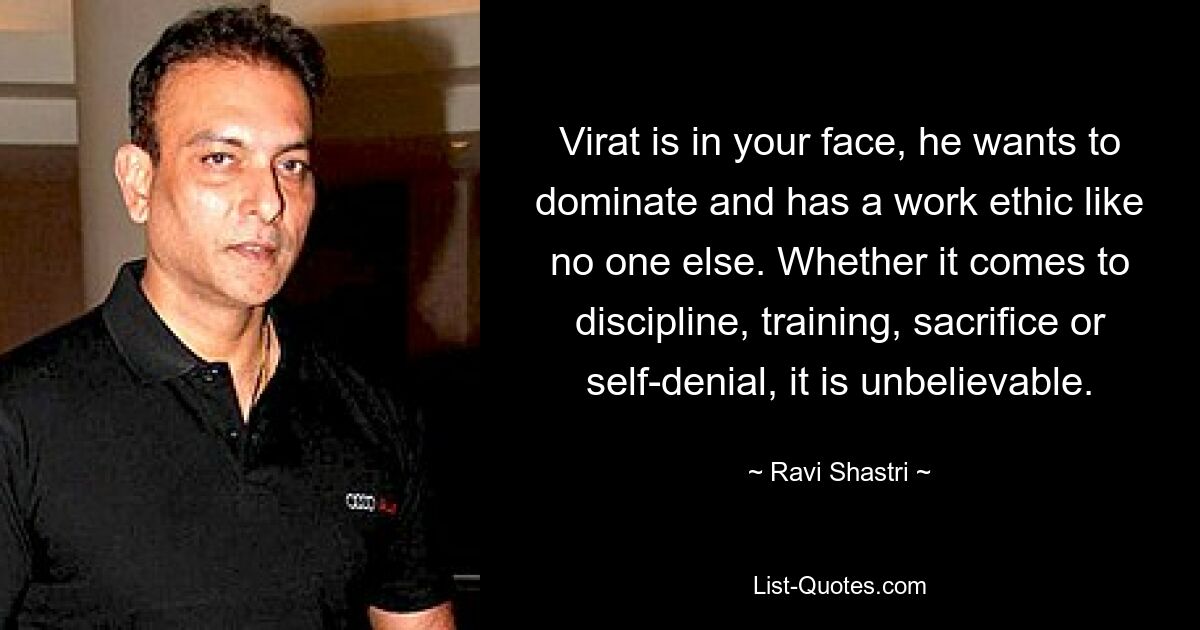 Virat is in your face, he wants to dominate and has a work ethic like no one else. Whether it comes to discipline, training, sacrifice or self-denial, it is unbelievable.

~ Ravi Shastri ~

List-Quotes.com